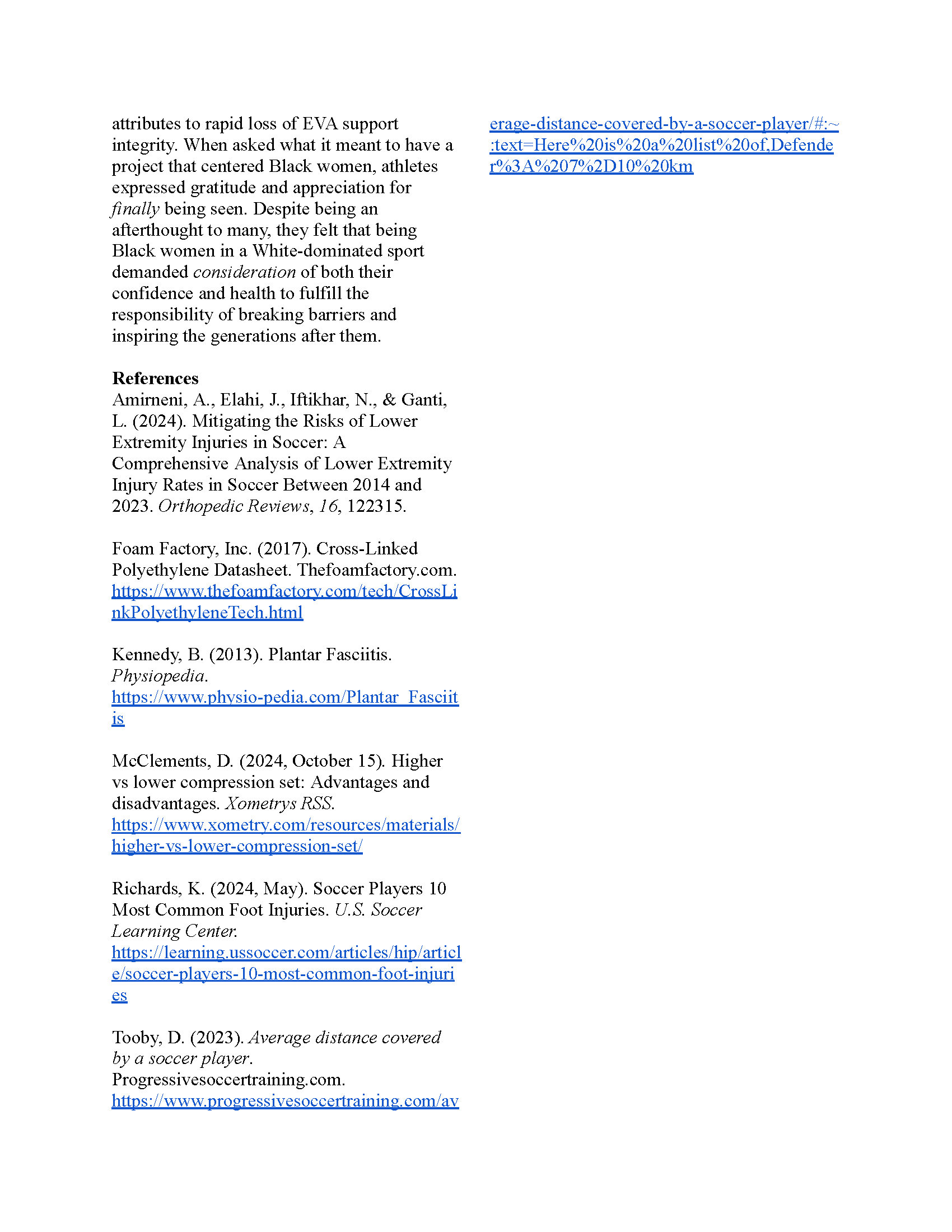 attributes to rapid loss of EVA support integrity. When asked what it meant to have a project that centered Black women, athletes expressed gratitude and appreciation for finally being seen. Despite being an afterthought to many, they felt that being Black women in a White-dominated sport demanded consideration of both their confidence and health to fulfill the responsibility of breaking barriers and inspiring the generations after them.

References
Amirneni, A., Elahi, J., Iftikhar, N., & Ganti, L. (2024). Mitigating the Risks of Lower Extremity Injuries in Soccer: A Comprehensive Analysis of Lower Extremity Injury Rates in Soccer Between 2014 and 2023. Orthopedic Reviews, 16, 122315.

Foam Factory, Inc. (2017). Cross-Linked Polyethylene Datasheet. Thefoamfactory.com. https://www.thefoamfactory.com/tech/CrossLinkPolyethyleneTech.html

Kennedy, B. (2013). Plantar Fasciitis. Physiopedia. https://www.physio-pedia.com/Plantar_Fasciitis

McClements, D. (2024, October 15). Higher vs lower compression set: Advantages and disadvantages. Xometrys RSS. https://www.xometry.com/resources/materials/higher-vs-lower-compression-set/

Richards, K. (2024, May). Soccer Players 10 Most Common Foot Injuries. U.S. Soccer Learning Center. https://learning.ussoccer.com/articles/hip/article/soccer-players-10-most-common-foot-injuries

Tooby, D. (2023). Average distance covered by a soccer player. Progressivesoccertraining.com. https://www.progressivesoccertraining.com/average-distance-covered-by-a-soccer-player/#:~:text=Here%20is%20a%20list%20of,Defender%3A%207%2D10%20km